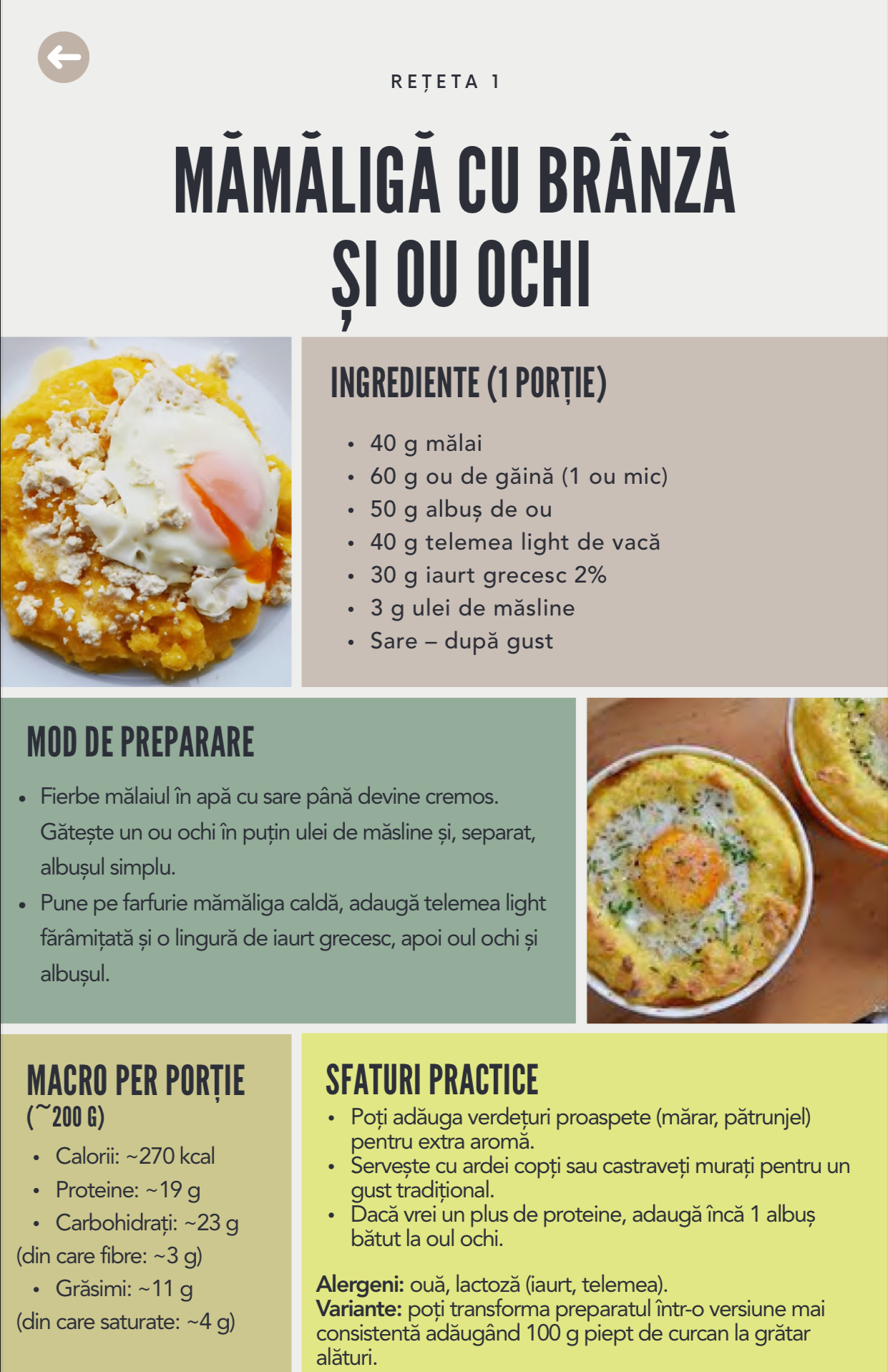 REȚETA 1

MĂMĂLIGĂ CU BRÂNZĂ ȘI OU OCHI

INGREDIENTE (1 PORȚIE)

• 40 g mălai
• 60 g ou de găină (1 ou mic)
• 50 g albuș de ou
• 40 g telemea light de vacă
• 30 g iaurt grecesc 2%
• 3 g ulei de măsline
• Sare – după gust

MOD DE PREPARARE

• Fierbe mălaiul în apă cu sare până devine cremos. Gătește un ou ochi în puțin ulei de măsline și, separat, albușul simplu.
• Pune pe farfurie mămăliga caldă, adaugă telemea light fărâmițată și o lingură de iaurt grecesc, apoi oul ochi și albușul.

MACRO PER PORȚIE (~200 G)

• Calorii: ~270 kcal
• Proteine: ~19 g
• Carbohidrați: ~23 g
(din care fibre: ~3 g)
• Grăsimi: ~11 g
(din care saturate: ~4 g)

SFATURI PRACTICE

• Poți adăuga verdețuri proaspete (mărar, pătrunjel) pentru extra aromă.
• Servește cu ardei copți sau castraveți murați pentru un gust tradițional.
• Dacă vrei un plus de proteine, adaugă încă 1 albuș bătut la oul ochi.

Alergeni: ouă, lactoză (iaurt, telemea).
Variante: poți transforma preparatul într-o versiune mai consistentă adăugând 100 g piept de curcan la grătar alături.